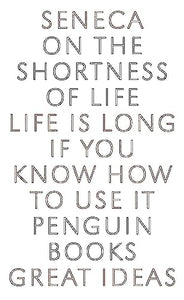 SENECA
ON THE
SHORTNESS
OF LIFE
LIFE IS LONG
IF YOU
KNOW HOW
TO USE IT
PENGUIN
BOOKS
GREAT IDEAS